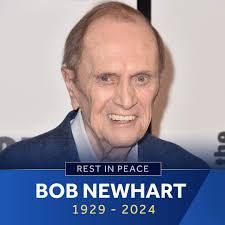 REST IN PEACE
BOB NEWHART
1929 - 2024